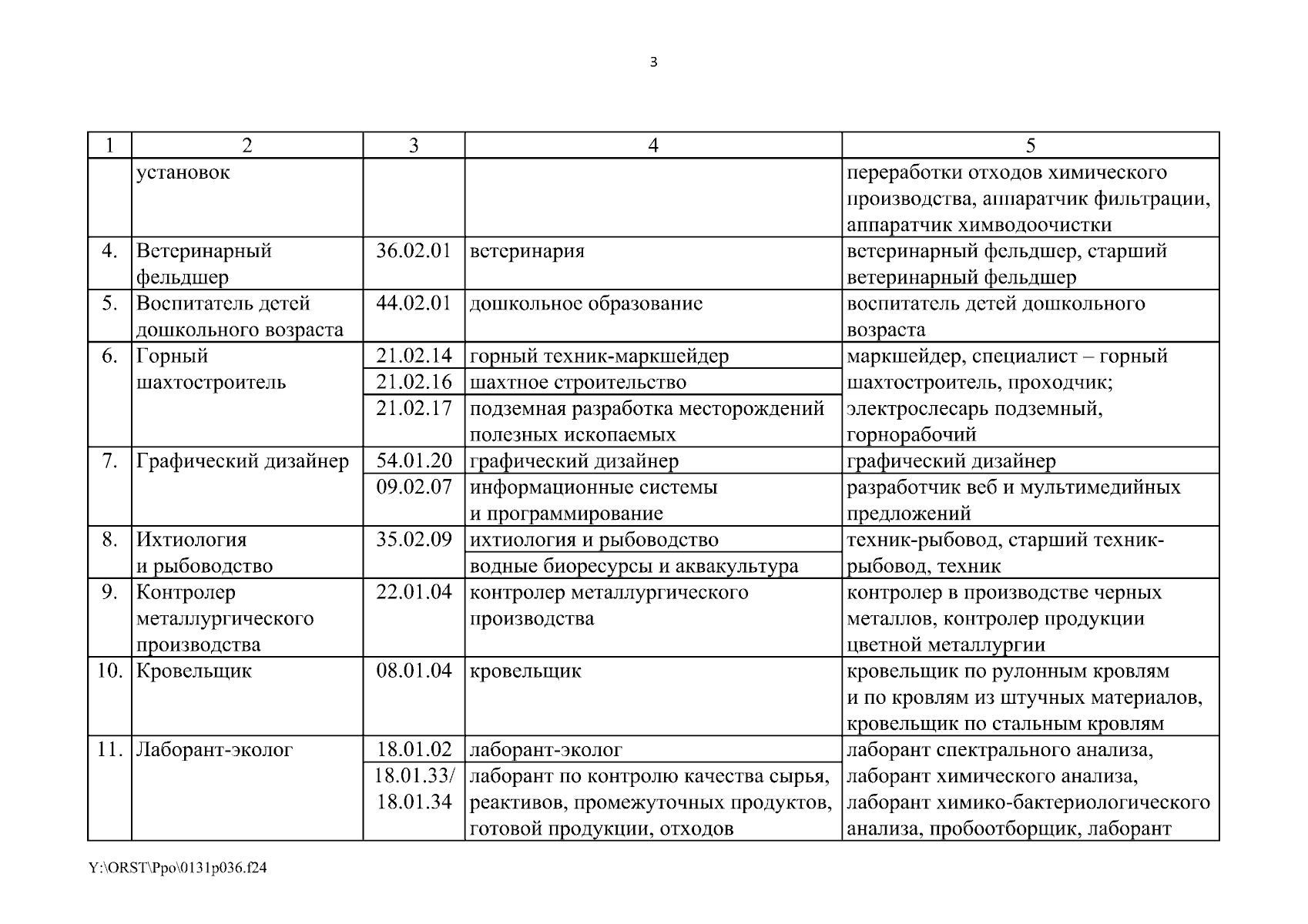 3

| 1 | 2 | 3 | 4 | 5 |
|---|---|---|---|---|
| | установок | | | переработки отходов химического производства, аппаратчик фильтрации, аппаратчик химводоочистки |
| 4. | Ветеринарный фельдшер | 36.02.01 | ветеринария | ветеринарный фельдшер, старший ветеринарный фельдшер |
| 5. | Воспитатель детей дошкольного возраста | 44.02.01 | дошкольное образование | воспитатель детей дошкольного возраста |
| 6. | Горный шахтостроитель | 21.02.14 | горный техник-маркшейдер | маркшейдер, специалист – горный шахтостроитель, проходчик; электрослесарь подземный, горнорабочий |
| | | 21.02.16 | шахтное строительство | |
| | | 21.02.17 | подземная разработка месторождений полезных ископаемых | |
| 7. | Графический дизайнер | 54.01.20 | графический дизайнер | графический дизайнер |
| | | 09.02.07 | информационные системы и программирование | разработчик веб и мультимедийных предложений |
| 8. | Ихтиология и рыбоводство | 35.02.09 | ихтиология и рыбоводство | техник-рыбовод, старший техник-рыбовод, техник |
| | | | водные биоресурсы и аквакультура | |
| 9. | Контролер металлургического производства | 22.01.04 | контролер металлургического производства | контролер в производстве черных металлов, контролер продукции цветной металлургии |
| 10. | Кровельщик | 08.01.04 | кровельщик | кровельщик по рулонным кровлям и по кровлям из штучных материалов, кровельщик по стальным кровлям |
| 11. | Лаборант-эколог | 18.01.02 | лаборант-эколог | лаборант спектрального анализа, лаборант химического анализа, лаборант химико-бактериологического анализа, пробоотборщик, лаборант |
| | | 18.01.33/ 18.01.34 | лаборант по контролю качества сырья, реактивов, промежуточных продуктов, готовой продукции, отходов | |

Y:\ORST\Ppo\0131p036.f24